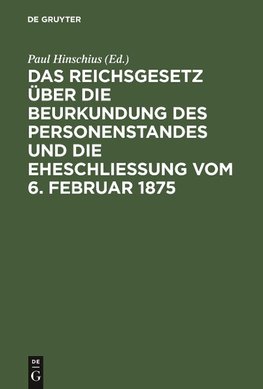 DE GRUYTER

Paul Hinschius (Ed.)

DAS REICHSGESETZ ÜBER DIE BEURKUNDUNG DES PERSONENSTANDES UND DIE EHESCHLIESSUNG VOM 6. FEBRUAR 1875

DE
G